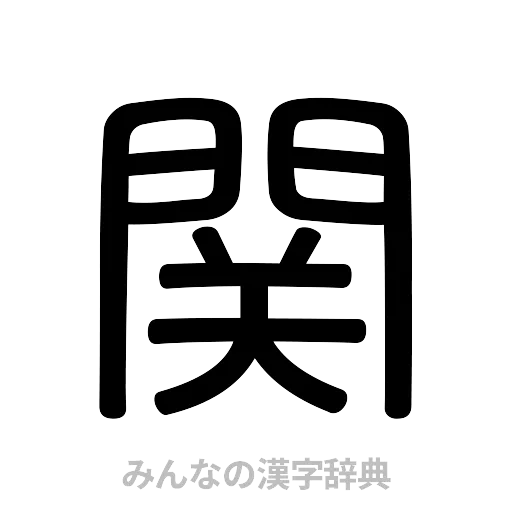 関

みんなの漢字辞典